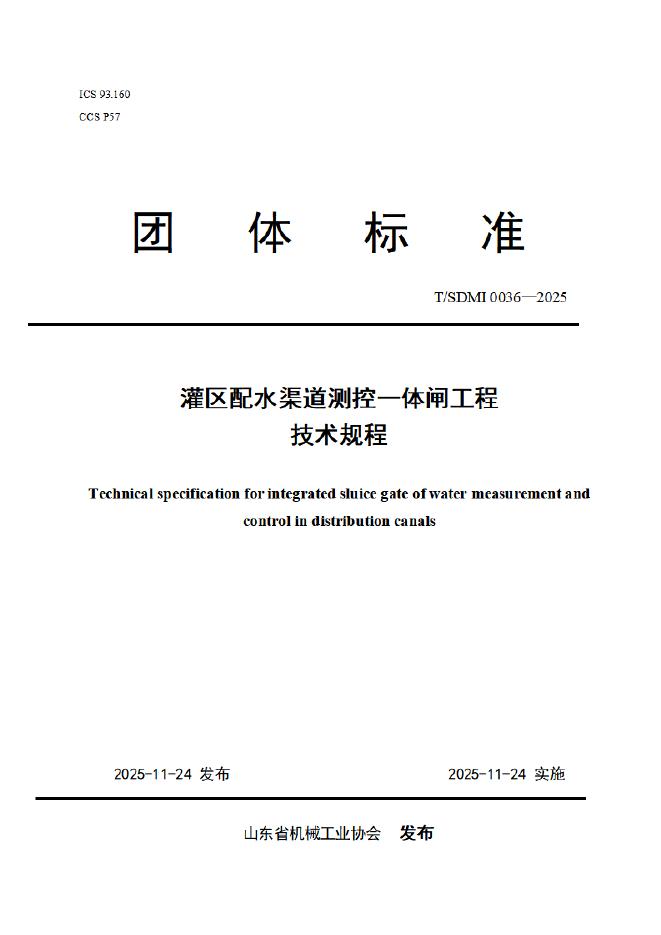 ICS 93.160
CCS P57

团 体 标 准

T/SDMI 0036—2025

灌区配水渠道测控一体闸工程
技术规程

Technical specification for integrated sluice gate of water measurement and control in distribution canals

2025-11-24 发布

2025-11-24 实施

山东省机械工业协会 发布